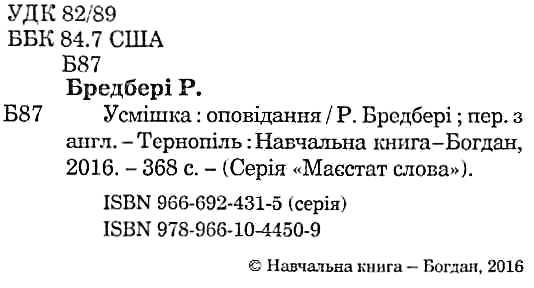 УДК 82/89
ББК 84.7 США
Б87

Бредбері Р.

Б87 Усмішка : оповідання / Р. Бредбері ; пер. з англ. – Тернопіль : Навчальна книга–Богдан, 2016. – 368 с. – (Серія «Маєстат слова»).

ISBN 966-692-431-5 (серія)
ISBN 978-966-10-4450-9

© Навчальна книга – Богдан, 2016